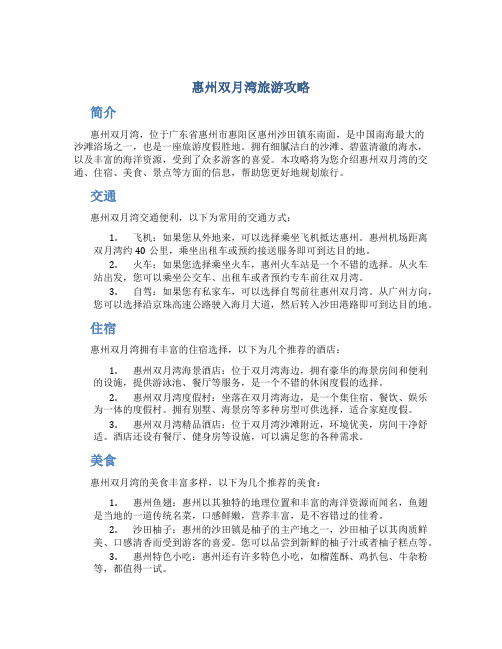 惠州双月湾旅游攻略

简介

惠州双月湾，位于广东省惠州市惠阳区惠州沙田镇东南面，是中国南海最大的沙滩浴场之一，也是一座旅游度假胜地。拥有细腻洁白的沙滩、碧蓝清澈的海水，以及丰富的海洋资源，受到了众多游客的喜爱。本攻略将为您介绍惠州双月湾的交通、住宿、美食、景点等方面的信息，帮助您更好地规划旅行。

交通

惠州双月湾交通便利，以下为常用的交通方式：

1. 飞机：如果您从外地来，可以选择乘坐飞机抵达惠州。惠州机场距离双月湾约 40 公里，乘坐出租车或预约接送服务即可到达目的地。

2. 火车：如果您选择乘坐火车，惠州火车站是一个不错的选择。从火车站出发，您可以乘坐公交车、出租车或者预约专车前往双月湾。

3. 自驾：如果您有私家车，可以选择自驾前往惠州双月湾。从广州方向，您可以选择沿京珠高速公路驶入海月大道，然后转入沙田港路即可到达目的地。

住宿

惠州双月湾拥有丰富的住宿选择，以下为几个推荐的酒店：

1. 惠州双月湾海景酒店：位于双月湾海边，拥有豪华的海景房间和便利的设施，提供游泳池、餐厅等服务，是一个不错的休闲度假的选择。

2. 惠州双月湾度假村：坐落在双月湾海边，是一个集住宿、餐饮、娱乐为一体的度假村。拥有别墅、海景房等多种房型可供选择，适合家庭度假。

3. 惠州双月湾精品酒店：位于双月湾沙滩附近，环境优美，房间干净舒适。酒店还设有餐厅、健身房等设施，可以满足您的各种需求。

美食

惠州双月湾的美食丰富多样，以下为几个推荐的美食：

1. 惠州鱼翅：惠州以其独特的地理位置和丰富的海洋资源而闻名，鱼翅是当地的一道传统名菜，口感鲜嫩，营养丰富，是不容错过的佳肴。

2. 沙田柚子：惠州的沙田镇是柚子的主产地之一，沙田柚子以其肉质鲜美、口感清香而受到游客的喜爱。您可以品尝到新鲜的柚子汁或者柚子糕点等。

3. 惠州特色小吃：惠州还有许多特色小吃，如榴莲酥、鸡扒包、牛杂粉等，都值得一试。